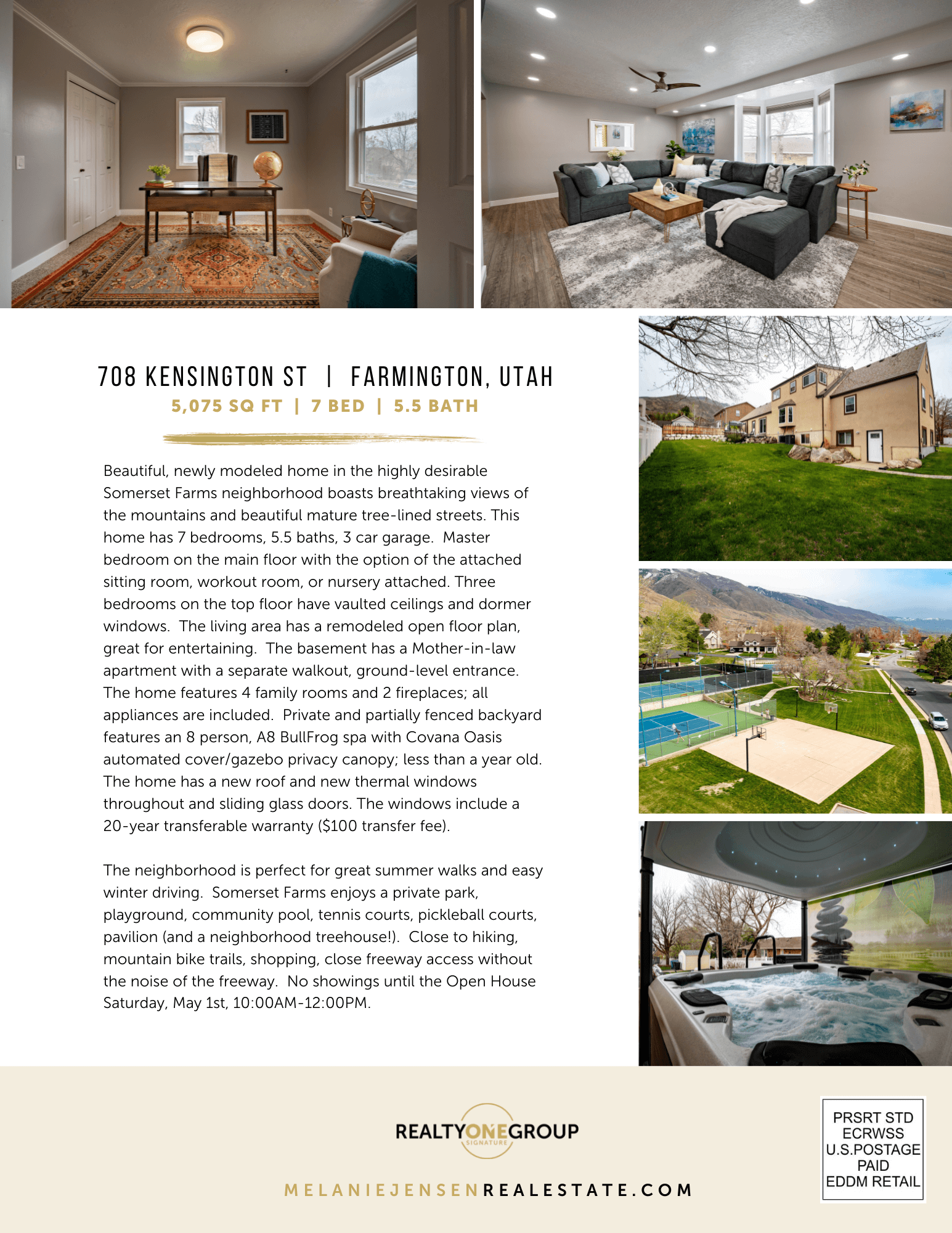 708 KENSINGTON ST | FARMINGTON, UTAH
5,075 SQ FT | 7 BED | 5.5 BATH

Beautiful, newly modeled home in the highly desirable Somerset Farms neighborhood boasts breathtaking views of the mountains and beautiful mature tree-lined streets. This home has 7 bedrooms, 5.5 baths, 3 car garage. Master bedroom on the main floor with the option of the attached sitting room, workout room, or nursery attached. Three bedrooms on the top floor have vaulted ceilings and dormer windows. The living area has a remodeled open floor plan, great for entertaining. The basement has a Mother-in-law apartment with a separate walkout, ground-level entrance. The home features 4 family rooms and 2 fireplaces; all appliances are included. Private and partially fenced backyard features an 8 person, A8 BullFrog spa with Covana Oasis automated cover/gazebo privacy canopy; less than a year old. The home has a new roof and new thermal windows throughout and sliding glass doors. The windows include a 20-year transferable warranty ($100 transfer fee).

The neighborhood is perfect for great summer walks and easy winter driving. Somerset Farms enjoys a private park, playground, community pool, tennis courts, pickleball courts, pavilion (and a neighborhood treehouse!). Close to hiking, mountain bike trails, shopping, close freeway access without the noise of the freeway. No showings until the Open House Saturday, May 1st, 10:00AM-12:00PM.

REALTYONEGROUP
SIGNATURE

MELANIEJENSENREALESTATE.COM

PRSRT STD
ECRWSS
U.S.POSTAGE
PAID
EDDM RETAIL